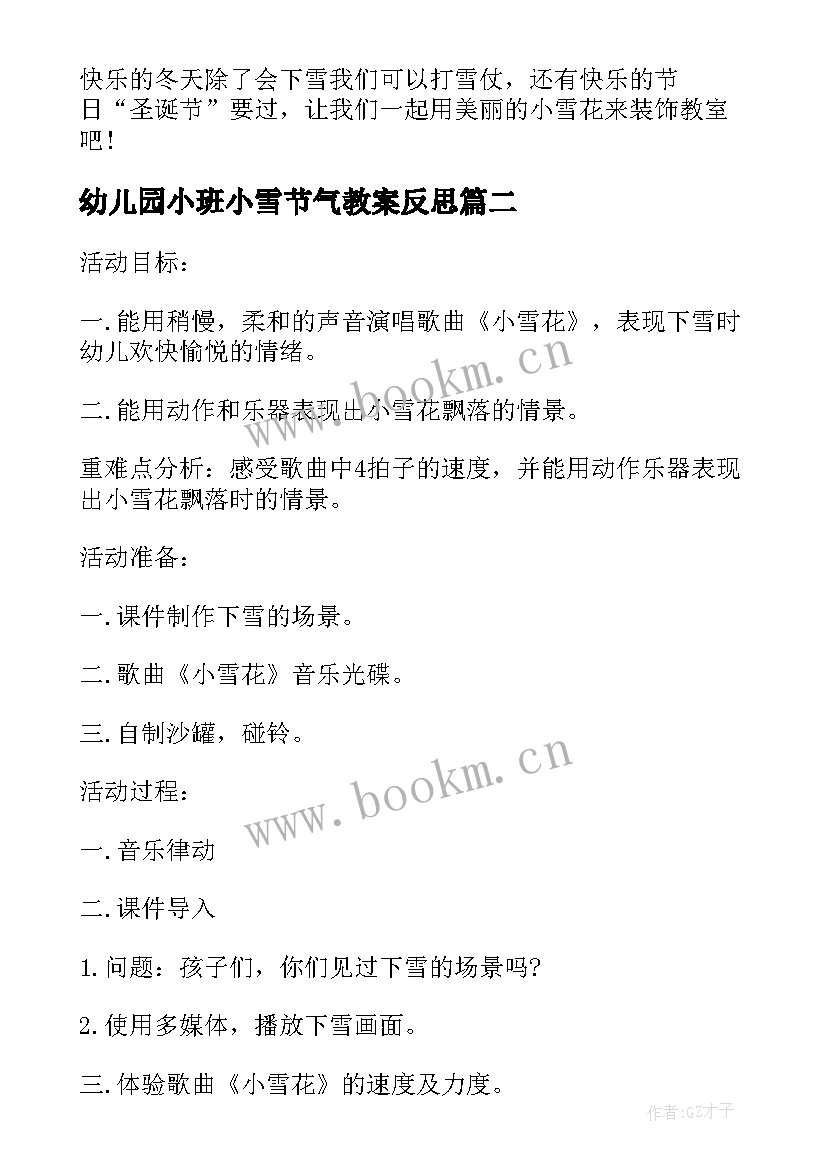 快乐的冬天除了会下雪我们可以打雪仗，还有快乐的节日“圣诞节”要过，让我们一起用美丽的小雪花来装饰教室吧！

幼儿园小班小雪节气教案反思篇二

活动目标：

一.能用稍慢，柔和的声音演唱歌曲《小雪花》，表现下雪时幼儿欢快愉悦的情绪。

二.能用动作和乐器表现出小雪花飘落的情景。

重难点分析：感受歌曲中4拍子的速度，并能用动作乐器表现出小雪花飘落时的情景。

活动准备：

一.课件制作下雪的场景。

二.歌曲《小雪花》音乐光碟。

三.自制沙罐，碰铃。

活动过程：

一.音乐律动

二.课件导入

1.问题：孩子们，你们见过下雪的场景吗?

2.使用多媒体，播放下雪画面。

三.体验歌曲《小雪花》的速度及力度。

www.bookm.cn

www.bookm.cn

作者:GZ才子